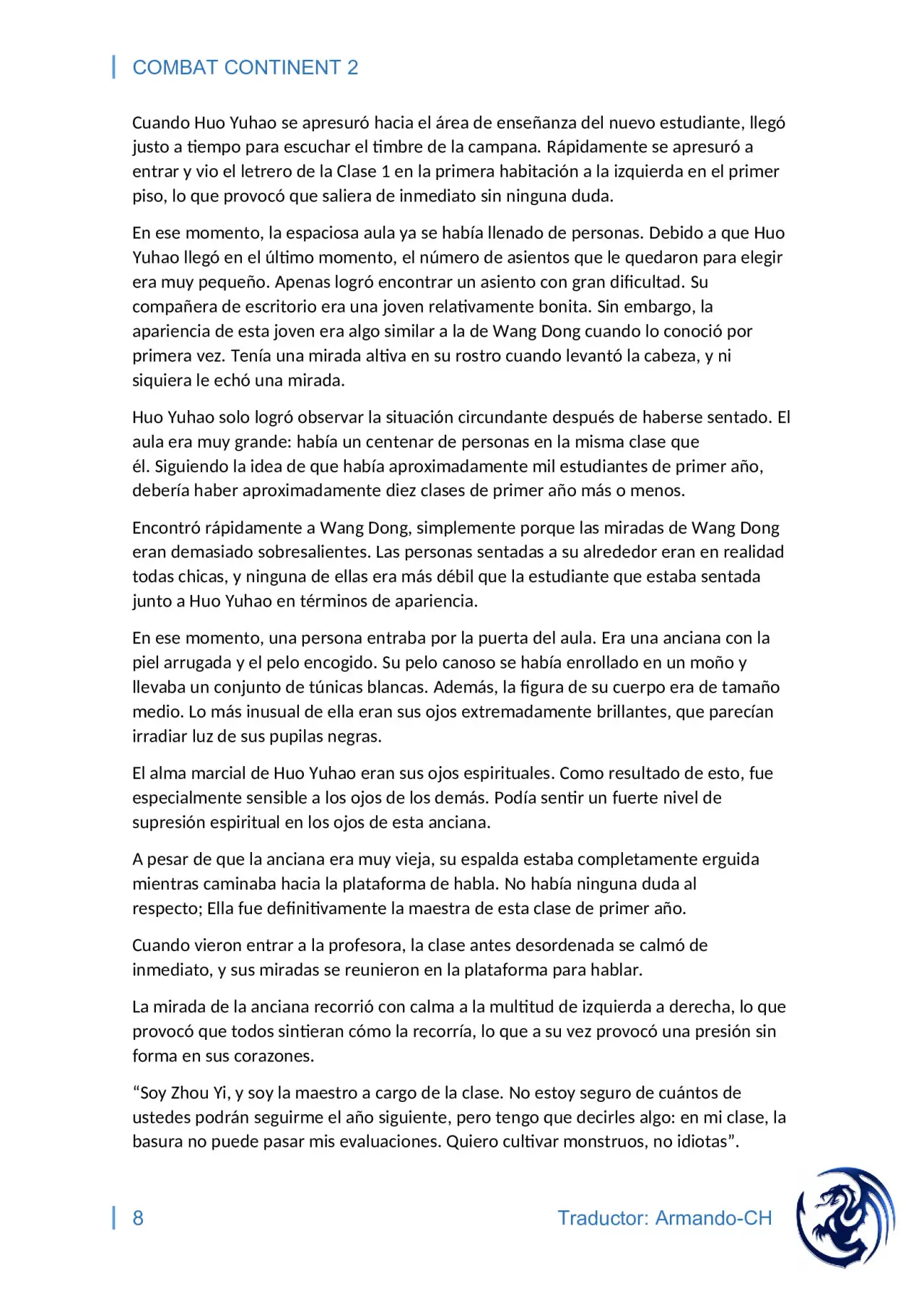 COMBAT CONTINENT 2

Cuando Huo Yuhao se apresuró hacia el área de enseñanza del nuevo estudiante, llegó justo a tiempo para escuchar el timbre de la campana. Rápidamente se apresuró a entrar y vio el letrero de la Clase 1 en la primera habitación a la izquierda en el primer piso, lo que provocó que saliera de inmediato sin ninguna duda.

En ese momento, la espaciosa aula ya se había llenado de personas. Debido a que Huo Yuhao llegó en el último momento, el número de asientos que le quedaron para elegir era muy pequeño. Apenas logró encontrar un asiento con gran dificultad. Su compañera de escritorio era una joven relativamente bonita. Sin embargo, la apariencia de esta joven era algo similar a la de Wang Dong cuando lo conoció por primera vez. Tenía una mirada altiva en su rostro cuando levantó la cabeza, y ni siquiera le echó una mirada.

Huo Yuhao solo logró observar la situación circundante después de haberse sentado. El aula era muy grande: había un centenar de personas en la misma clase que él. Siguiendo la idea de que había aproximadamente mil estudiantes de primer año, debería haber aproximadamente diez clases de primer año más o menos.

Encontró rápidamente a Wang Dong, simplemente porque las miradas de Wang Dong eran demasiado sobresalientes. Las personas sentadas a su alrededor eran en realidad todas chicas, y ninguna de ellas era más débil que la estudiante que estaba sentada junto a Huo Yuhao en términos de apariencia.

En ese momento, una persona entraba por la puerta del aula. Era una anciana con la piel arrugada y el pelo encogido. Su pelo canoso se había enrollado en un moño y llevaba un conjunto de túnicas blancas. Además, la figura de su cuerpo era de tamaño medio. Lo más inusual de ella eran sus ojos extremadamente brillantes, que parecían irradiar luz de sus pupilas negras.

El alma marcial de Huo Yuhao eran sus ojos espirituales. Como resultado de esto, fue especialmente sensible a los ojos de los demás. Podía sentir un fuerte nivel de supresión espiritual en los ojos de esta anciana.

A pesar de que la anciana era muy vieja, su espalda estaba completamente erguida mientras caminaba hacia la plataforma de habla. No había ninguna duda al respecto; Ella fue definitivamente la maestra de esta clase de primer año.

Cuando vieron entrar a la profesora, la clase antes desordenada se calmó de inmediato, y sus miradas se reunieron en la plataforma para hablar.

La mirada de la anciana recorrió con calma a la multitud de izquierda a derecha, lo que provocó que todos sintieran cómo la recorría, lo que a su vez provocó una presión sin forma en sus corazones.

“Soy Zhou Yi, y soy la maestro a cargo de la clase. No estoy seguro de cuántos de ustedes podrán seguirme el año siguiente, pero tengo que decirles algo: en mi clase, la basura no puede pasar mis evaluaciones. Quiero cultivar monstruos, no idiotas”.

8 Traductor: Armando-CH